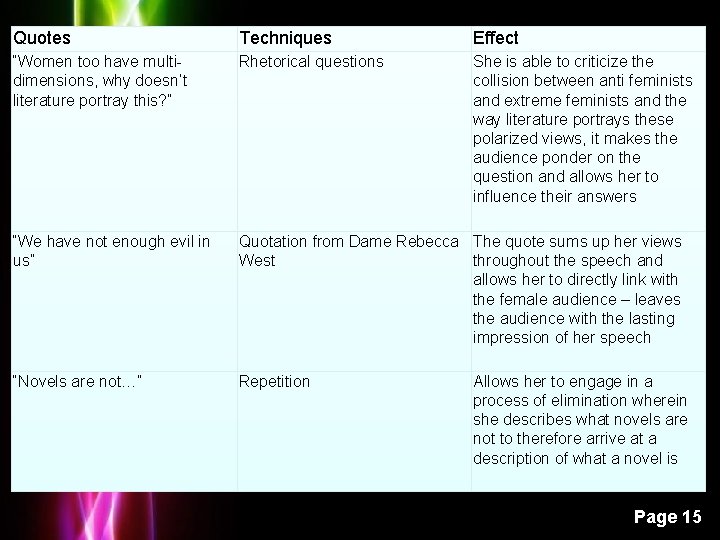 | Quotes | Techniques | Effect |
|---|---|---|
| "Women too have multi-dimensions, why doesn't literature portray this?" | Rhetorical questions | She is able to criticize the collision between anti feminists and extreme feminists and the way literature portrays these polarized views, it makes the audience ponder on the question and allows her to influence their answers |
| "We have not enough evil in us" | Quotation from Dame Rebecca West | The quote sums up her views throughout the speech and allows her to directly link with the female audience – leaves the audience with the lasting impression of her speech |
| "Novels are not…" | Repetition | Allows her to engage in a process of elimination wherein she describes what novels are not to therefore arrive at a description of what a novel is |

Page 15